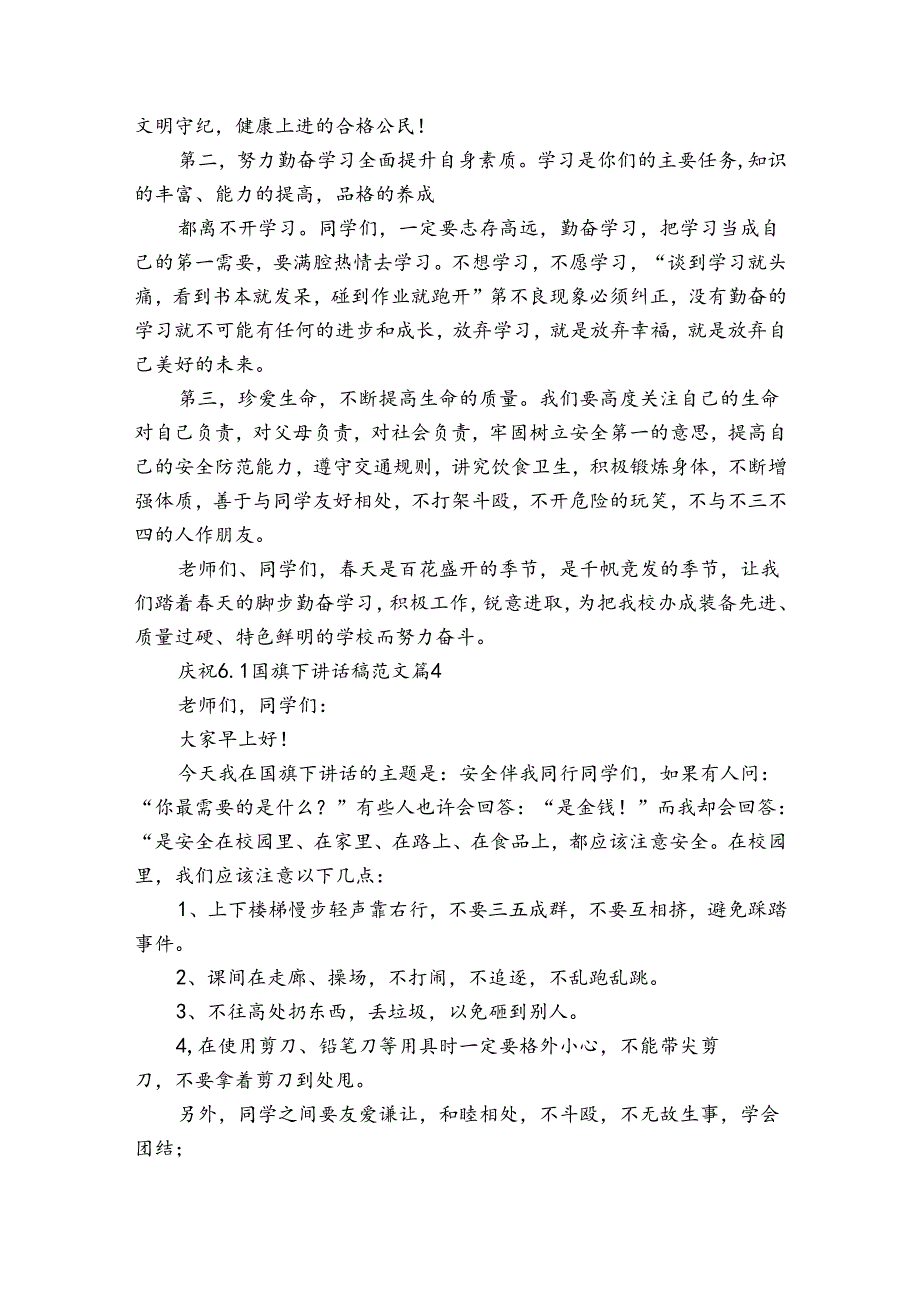 文明守纪，健康上进的合格公民！

第二，努力勤奋学习全面提升自身素质。学习是你们的主要任务，知识的丰富、能力的提高，品格的养成

都离不开学习。同学们，一定要志存高远，勤奋学习，把学习当成自己的第一需要，要满腔热情去学习。不想学习，不愿学习，“谈到学习就头痛，看到书本就发呆，碰到作业就跑开”第不良现象必须纠正，没有勤奋的学习就不可能有任何的进步和成长，放弃学习，就是放弃幸福，就是放弃自己美好的未来。

第三，珍爱生命，不断提高生命的质量。我们要高度关注自己的生命对自己负责，对父母负责，对社会负责，牢固树立安全第一的意思，提高自己的安全防范能力，遵守交通规则，讲究饮食卫生，积极锻炼身体，不断增强体质，善于与同学友好相处，不打架斗殴，不开危险的玩笑，不与不三不四的人作朋友。

老师们、同学们，春天是百花盛开的季节，是千帆竞发的季节，让我们踏着春天的脚步勤奋学习，积极工作，锐意进取，为把我校办成装备先进、质量过硬、特色鲜明的学校而努力奋斗。

庆祝6.1国旗下讲话稿范文篇4

老师们，同学们：

大家早上好！

今天我在国旗下讲话的主题是：安全伴我同行同学们，如果有人问：“你最需要的是什么？”有些人也许会回答：“是金钱！”而我却会回答：“是安全在校园里、在家里、在路上、在食品上，都应该注意安全。在校园里，我们应该注意以下几点：

1、上下楼梯慢步轻声靠右行，不要三五成群，不要互相挤，避免踩踏事件。

2、课间在走廊、操场，不打闹，不追逐，不乱跑乱跳。

3、不往高处扔东西，丢垃圾，以免砸到别人。

4，在使用剪刀、铅笔刀等用具时一定要格外小心，不能带尖剪刀，不要拿着剪刀到处甩。

另外，同学之间要友爱谦让，和睦相处，不斗殴，不无故生事，学会团结；